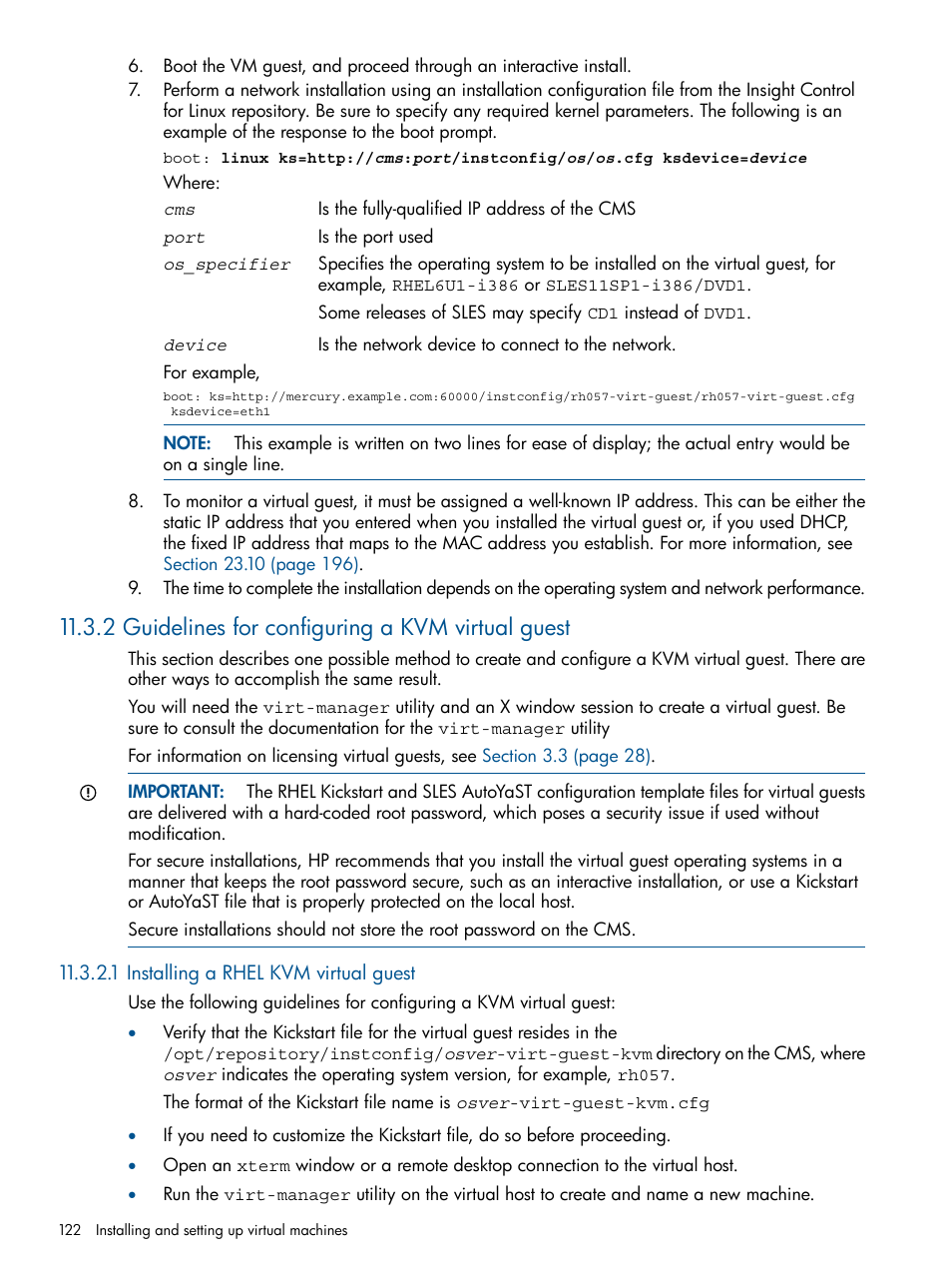 6. Boot the VM guest, and proceed through an interactive install.
7. Perform a network installation using an installation configuration file from the Insight Control for Linux repository. Be sure to specify any required kernel parameters. The following is an example of the response to the boot prompt.

boot: linux ks=http://cms:port/instconfig/os/os.cfg ksdevice=device

Where:

| | |
|---|---|
| cms | Is the fully-qualified IP address of the CMS |
| port | Is the port used |
| os_specifier | Specifies the operating system to be installed on the virtual guest, for example, RHEL6U1-i386 or SLES11SP1-i386/DVD1. Some releases of SLES may specify CD1 instead of DVD1. |
| device | Is the network device to connect to the network. |

For example,

boot: ks=http://mercury.example.com:60000/instconfig/rh057-virt-guest/rh057-virt-guest.cfg ksdevice=eth1

NOTE: This example is written on two lines for ease of display; the actual entry would be on a single line.

8. To monitor a virtual guest, it must be assigned a well-known IP address. This can be either the static IP address that you entered when you installed the virtual guest or, if you used DHCP, the fixed IP address that maps to the MAC address you establish. For more information, see Section 23.10 (page 196).
9. The time to complete the installation depends on the operating system and network performance.

11.3.2 Guidelines for configuring a KVM virtual guest

This section describes one possible method to create and configure a KVM virtual guest. There are other ways to accomplish the same result.

You will need the virt-manager utility and an X window session to create a virtual guest. Be sure to consult the documentation for the virt-manager utility

For information on licensing virtual guests, see Section 3.3 (page 28).

IMPORTANT: The RHEL Kickstart and SLES AutoYaST configuration template files for virtual guests are delivered with a hard-coded root password, which poses a security issue if used without modification.

For secure installations, HP recommends that you install the virtual guest operating systems in a manner that keeps the root password secure, such as an interactive installation, or use a Kickstart or AutoYaST file that is properly protected on the local host.

Secure installations should not store the root password on the CMS.

11.3.2.1 Installing a RHEL KVM virtual guest

Use the following guidelines for configuring a KVM virtual guest:

• Verify that the Kickstart file for the virtual guest resides in the /opt/repository/instconfig/osver-virt-guest-kvm directory on the CMS, where osver indicates the operating system version, for example, rh057.

The format of the Kickstart file name is osver-virt-guest-kvm.cfg

• If you need to customize the Kickstart file, do so before proceeding.
• Open an xterm window or a remote desktop connection to the virtual host.
• Run the virt-manager utility on the virtual host to create and name a new machine.

122 Installing and setting up virtual machines